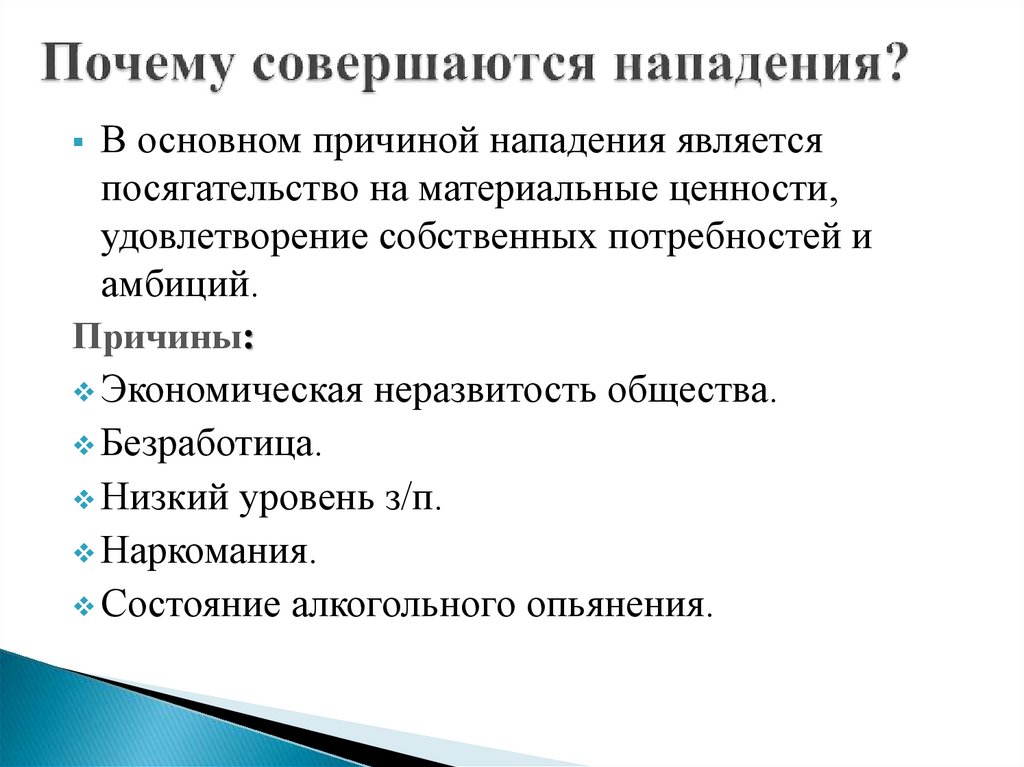 Почему совершаются нападения?

В основном причиной нападения является посягательство на материальные ценности, удовлетворение собственных потребностей и амбиций.

Причины:

Экономическая неразвитость общества.

Безработица.

Низкий уровень з/п.

Наркомания.

Состояние алкогольного опьянения.